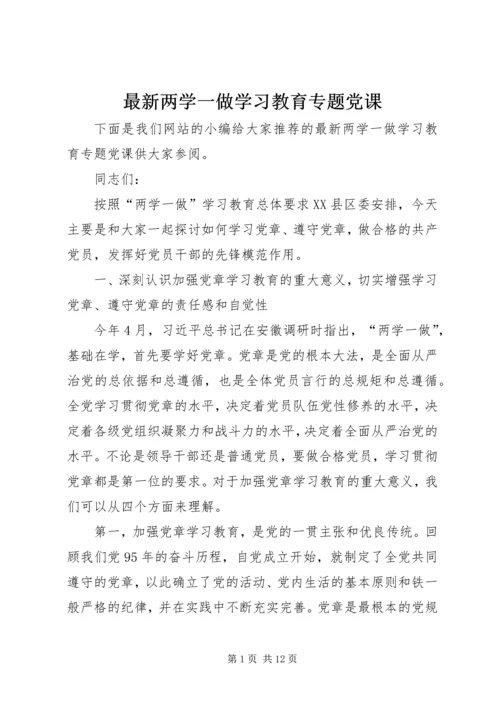 最新两学一做学习教育专题党课

下面是我们网站的小编给大家推荐的最新两学一做学习教育专题党课供大家参阅。

同志们：

按照“两学一做”学习教育总体要求XX县区委安排，今天主要是和大家一起探讨如何学习党章、遵守党章，做合格的共产党员，发挥好党员干部的先锋模范作用。

一、深刻认识加强党章学习教育的重大意义，切实增强学习党章、遵守党章的责任感和自觉性

今年4月，习近平总书记在安徽调研时指出，“两学一做”，基础在学，首先要学好党章。党章是党的根本大法，是全面从严治党的总依据和总遵循，也是全体党员言行的总规矩和总遵循。全党学习贯彻党章的水平，决定着党员队伍党性修养的水平，决定着各级党组织凝聚力和战斗力的水平，决定着全面从严治党的水平。不论是领导干部还是普通党员，要做合格党员，学习贯彻党章都是第一位的要求。对于加强党章学习教育的重大意义，我们可以从四个方面来理解。

第一，加强党章学习教育，是党的一贯主张和优良传统。回顾我们党95年的奋斗历程，自党成立开始，就制定了全党共同遵守的党章，以此确立了党的活动、党内生活的基本原则和铁一般严格的纪律，并在实践中不断充实完善。党章是最根本的党规

第1页 共12页